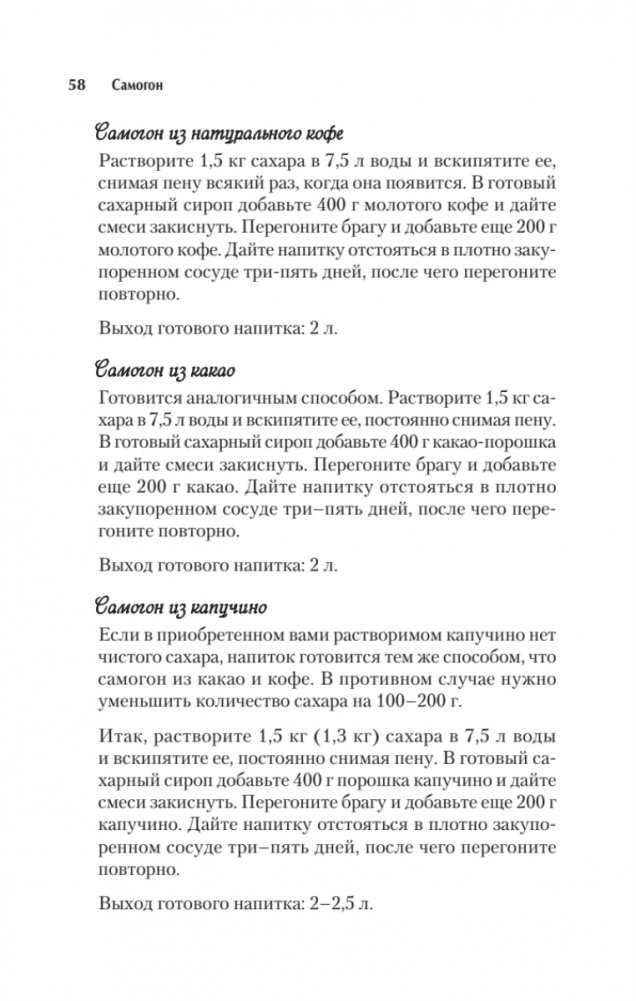 58 Самогон

Самогон из натурального кофе

Растворите 1,5 кг сахара в 7,5 л воды и вскипятите ее, снимая пену всякий раз, когда она появится. В готовый сахарный сироп добавьте 400 г молотого кофе и дайте смеси закиснуть. Перегоните брагу и добавьте еще 200 г молотого кофе. Дайте напитку отстояться в плотно закупоренном сосуде три-пять дней, после чего перегоните повторно.

Выход готового напитка: 2 л.

Самогон из какао

Готовится аналогичным способом. Растворите 1,5 кг сахара в 7,5 л воды и вскипятите ее, постоянно снимая пену. В готовый сахарный сироп добавьте 400 г какао-порошка и дайте смеси закиснуть. Перегоните брагу и добавьте еще 200 г какао. Дайте напитку отстояться в плотно закупоренном сосуде три–пять дней, после чего перегоните повторно.

Выход готового напитка: 2 л.

Самогон из капучино

Если в приобретенном вами растворимом капучино нет чистого сахара, напиток готовится тем же способом, что самогон из какао и кофе. В противном случае нужно уменьшить количество сахара на 100–200 г.

Итак, растворите 1,5 кг (1,3 кг) сахара в 7,5 л воды и вскипятите ее, постоянно снимая пену. В готовый сахарный сироп добавьте 400 г порошка капучино и дайте смеси закиснуть. Перегоните брагу и добавьте еще 200 г капучино. Дайте напитку отстояться в плотно закупоренном сосуде три–пять дней, после чего перегоните повторно.

Выход готового напитка: 2–2,5 л.